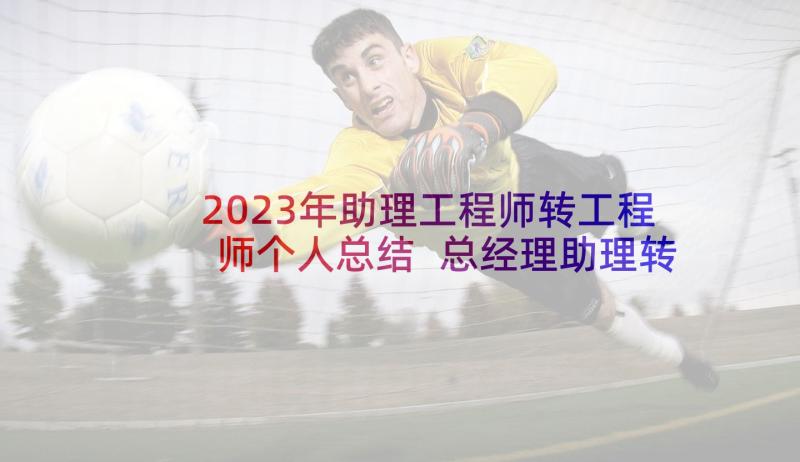 2023年助理工程师转工程师个人总结 总经理助理转